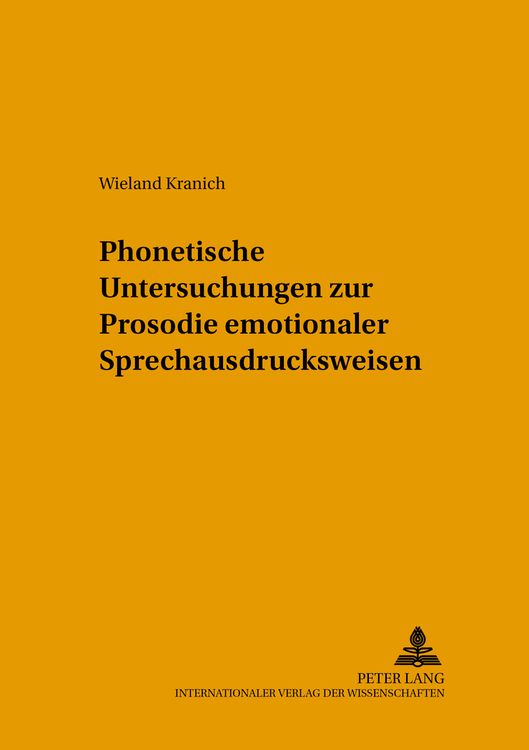 Wieland Kranich

Phonetische Untersuchungen zur Prosodie emotionaler Sprechausdrucksweisen

PETER LANG
INTERNATIONALER VERLAG DER WISSENSCHAFTEN